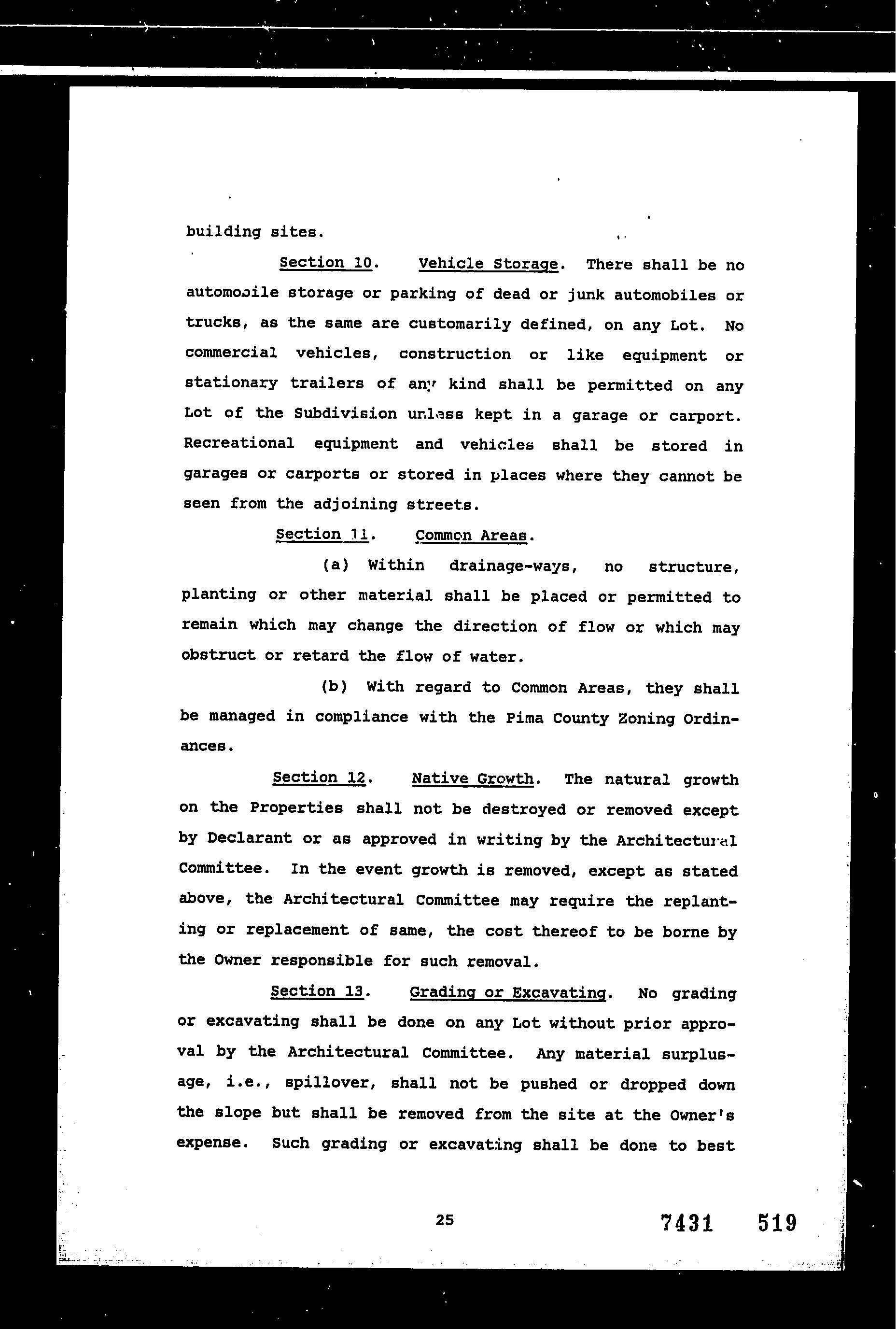 building sites.

Section 10. Vehicle Storage. There shall be no automobile storage or parking of dead or junk automobiles or trucks, as the same are customarily defined, on any Lot. No commercial vehicles, construction or like equipment or stationary trailers of any kind shall be permitted on any Lot of the Subdivision unless kept in a garage or carport. Recreational equipment and vehicles shall be stored in garages or carports or stored in places where they cannot be seen from the adjoining streets.

Section 11. Common Areas.

(a) Within drainage-ways, no structure, planting or other material shall be placed or permitted to remain which may change the direction of flow or which may obstruct or retard the flow of water.

(b) With regard to Common Areas, they shall be managed in compliance with the Pima County Zoning Ordinances.

Section 12. Native Growth. The natural growth on the Properties shall not be destroyed or removed except by Declarant or as approved in writing by the Architectural Committee. In the event growth is removed, except as stated above, the Architectural Committee may require the replanting or replacement of same, the cost thereof to be borne by the Owner responsible for such removal.

Section 13. Grading or Excavating. No grading or excavating shall be done on any Lot without prior approval by the Architectural Committee. Any material surplusage, i.e., spillover, shall not be pushed or dropped down the slope but shall be removed from the site at the Owner's expense. Such grading or excavating shall be done to best

25

7431 519